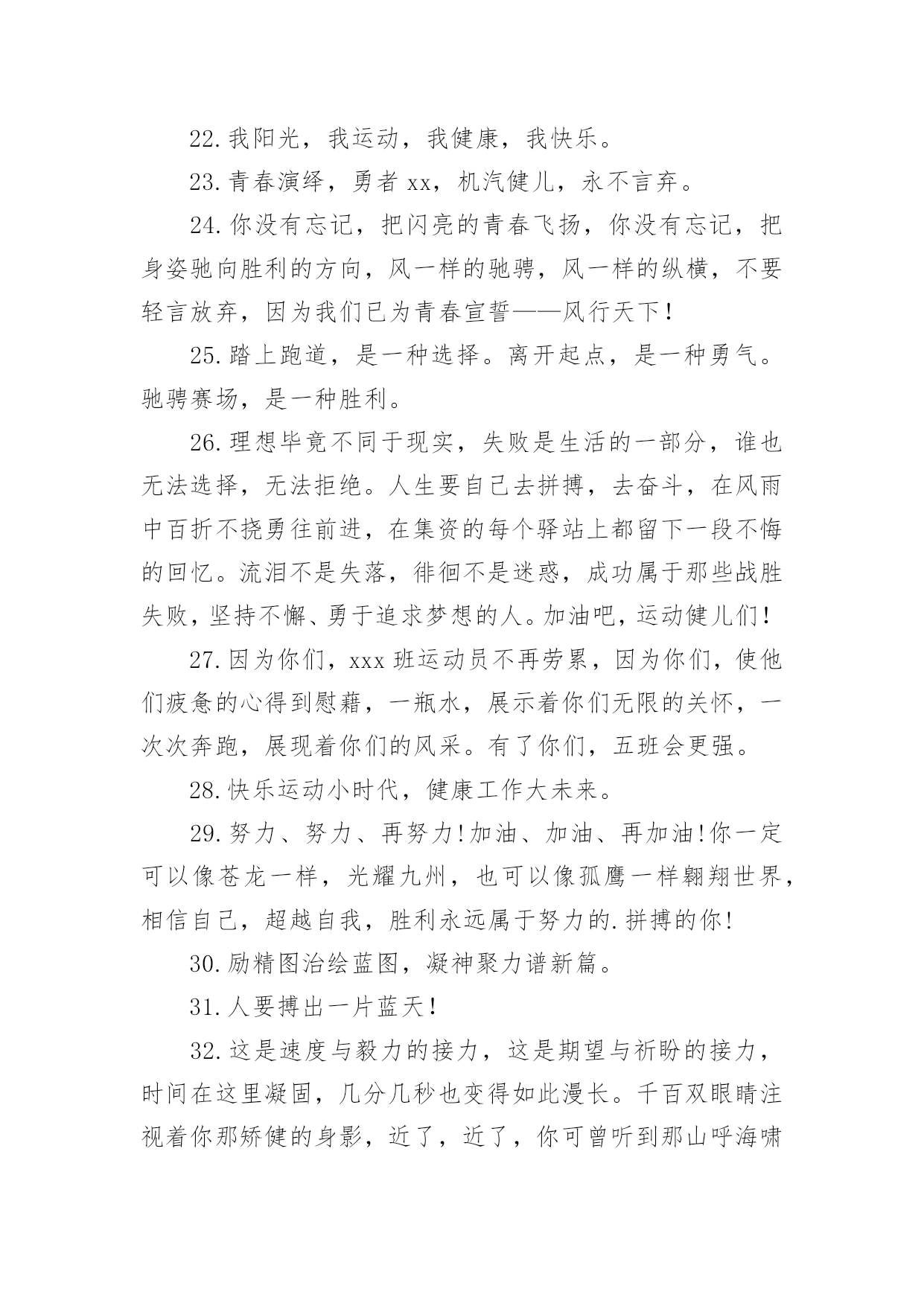 22.我阳光，我运动，我健康，我快乐。

23.青春演绎，勇者 xx，机汽健儿，永不言弃。

24.你没有忘记，把闪亮的青春飞扬，你没有忘记，把身姿驰向胜利的方向，风一样的驰骋，风一样的纵横，不要轻言放弃，因为我们已为青春宣誓——风行天下！

25.踏上跑道，是一种选择。离开起点，是一种勇气。驰骋赛场，是一种胜利。

26.理想毕竟不同于现实，失败是生活的一部分，谁也无法选择，无法拒绝。人生要自己去拼搏，去奋斗，在风雨中百折不挠勇往前进，在集资的每个驿站上都留下一段不悔的回忆。流泪不是失落，徘徊不是迷惑，成功属于那些战胜失败，坚持不懈、勇于追求梦想的人。加油吧，运动健儿们！

27.因为你们，xxx 班运动员不再劳累，因为你们，使他们疲惫的心得到慰藉，一瓶水，展示着你们无限的关怀，一次次奔跑，展现着你们的风采。有了你们，五班会更强。

28.快乐运动小时代，健康工作大未来。

29.努力、努力、再努力!加油、加油、再加油!你一定可以像苍龙一样，光耀九州，也可以像孤鹰一样翱翔世界，相信自己，超越自我，胜利永远属于努力的.拼搏的你!

30.励精图治绘蓝图，凝神聚力谱新篇。

31.人要搏出一片蓝天！

32.这是速度与毅力的接力，这是期望与祈盼的接力，时间在这里凝固，几分几秒也变得如此漫长。千百双眼睛注视着你那矫健的身影，近了，近了，你可曾听到那山呼海啸